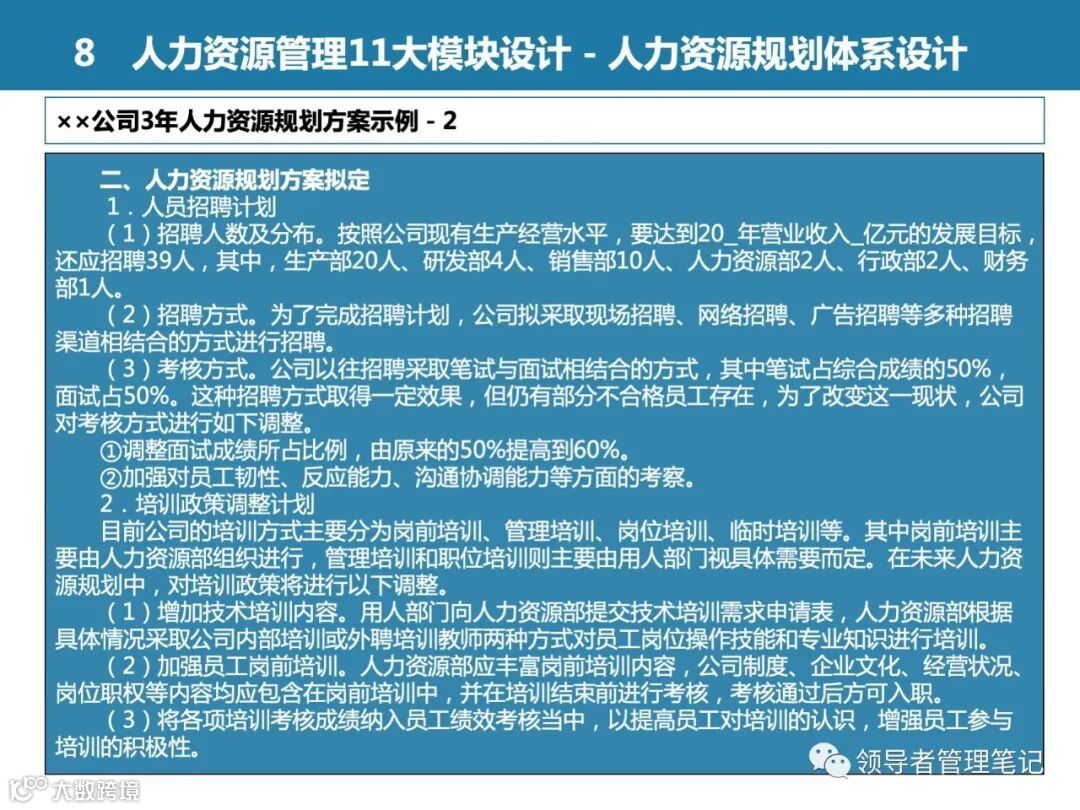 8　人力资源管理11大模块设计 - 人力资源规划体系设计

××公司3年人力资源规划方案示例 - 2

二、人力资源规划方案拟定

1．人员招聘计划

（1）招聘人数及分布。按照公司现有生产经营水平，要达到20_年营业收入_亿元的发展目标，还应招聘39人，其中，生产部20人、研发部4人、销售部10人、人力资源部2人、行政部2人、财务部1人。

（2）招聘方式。为了完成招聘计划，公司拟采取现场招聘、网络招聘、广告招聘等多种招聘渠道相结合的方式进行招聘。

（3）考核方式。公司以往招聘采取笔试与面试相结合的方式，其中笔试占综合成绩的50%，面试占50%。这种招聘方式取得一定效果，但仍有部分不合格员工存在，为了改变这一现状，公司对考核方式进行如下调整。

①调整面试成绩所占比例，由原来的50%提高到60%。

②加强对员工韧性、反应能力、沟通协调能力等方面的考察。

2．培训政策调整计划

目前公司的培训方式主要分为岗前培训、管理培训、岗位培训、临时培训等。其中岗前培训主要由人力资源部组织进行，管理培训和职位培训则主要由用人部门视具体需要而定。在未来人力资源规划中，对培训政策将进行以下调整。

（1）增加技术培训内容。用人部门向人力资源部提交技术培训需求申请表，人力资源部根据具体情况采取公司内部培训或外聘培训教师两种方式对员工岗位操作技能和专业知识进行培训。

（2）加强员工岗前培训。人力资源部应丰富岗前培训内容，公司制度、企业文化、经营状况、岗位职权等内容均应包含在岗前培训中，并在培训结束前进行考核，考核通过后方可入职。

（3）将各项培训考核成绩纳入员工绩效考核当中，以提高员工对培训的认识，增强员工参与培训的积极性。

领导者管理笔记

大数跨境